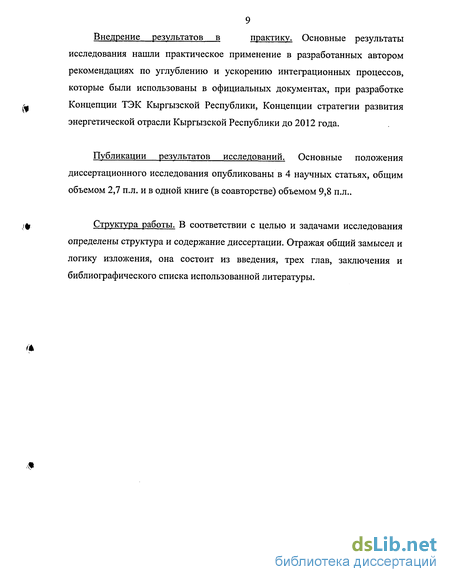 9

Внедрение результатов в практику. Основные результаты исследования нашли практическое применение в разработанных автором рекомендациях по углублению и ускорению интеграционных процессов, которые были использованы в официальных документах, при разработке Концепции ТЭК Кыргызской Республики, Концепции стратегии развития энергетической отрасли Кыргызской Республики до 2012 года.

Публикации результатов исследований. Основные положения диссертационного исследования опубликованы в 4 научных статьях, общим объемом 2,7 п.л. и в одной книге (в соавторстве) объемом 9,8 п.л..

Структура работы. В соответствии с целью и задачами исследования определены структура и содержание диссертации. Отражая общий замысел и логику изложения, она состоит из введения, трех глав, заключения и библиографического списка использованной литературы.

dsLib.net
библиотека диссертаций